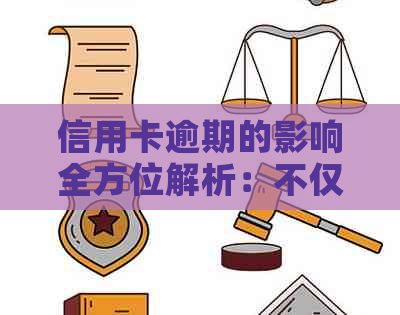 信用卡逾期的影响全方位解析：不仅